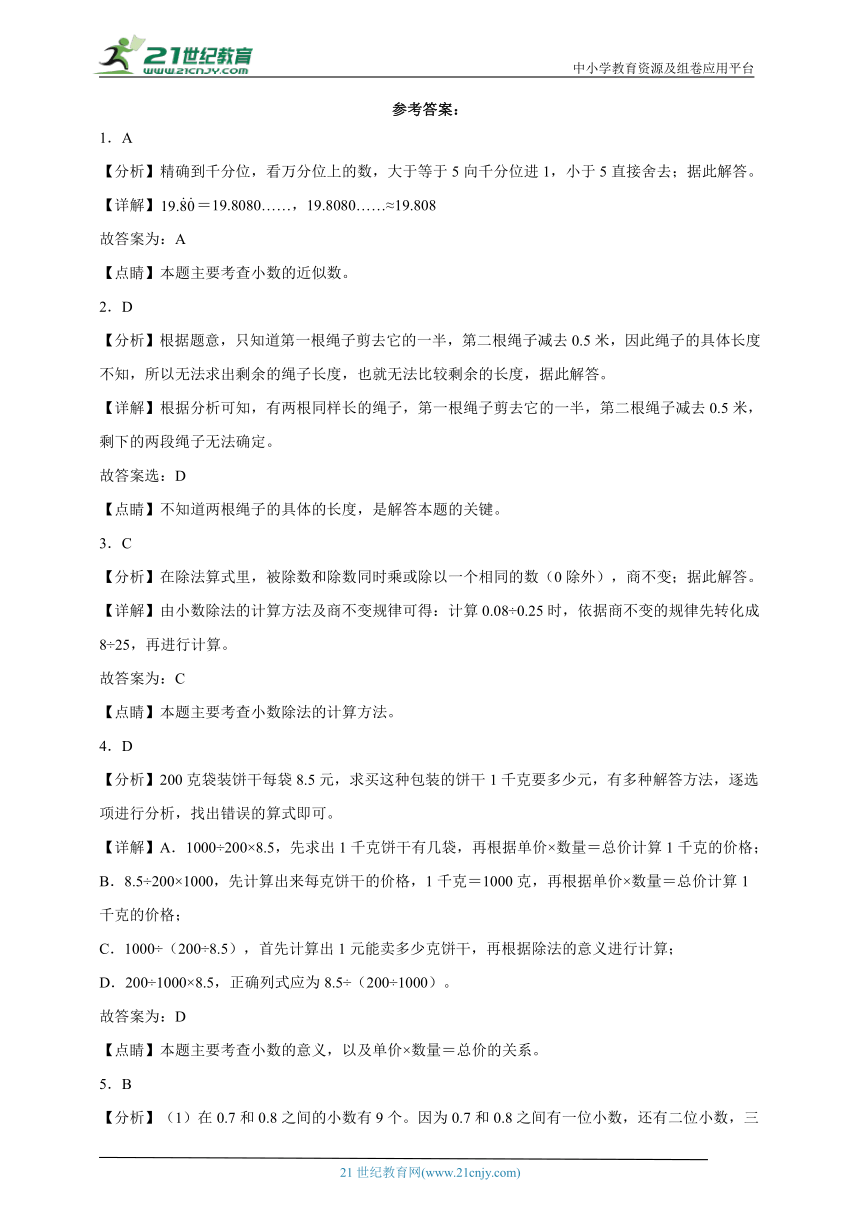 21世纪教育
www.21cnjy.com

中小学教育资源及组卷应用平台

参考答案：

1．A

【分析】精确到千分位，看万分位上的数，大于等于 5 向千分位进 1，小于 5 直接舍去；据此解答。

【详解】$19.\dot{8}\dot{0}$＝19.8080……，19.8080……≈19.808

故答案为：A

【点睛】本题主要考查小数的近似数。

2．D

【分析】根据题意，只知道第一根绳子剪去它的一半，第二根绳子减去 0.5 米，因此绳子的具体长度不知，所以无法求出剩余的绳子长度，也就无法比较剩余的长度，据此解答。

【详解】根据分析可知，有两根同样长的绳子，第一根绳子剪去它的一半，第二根绳子减去 0.5 米，剩下的两段绳子无法确定。

故答案选：D

【点睛】不知道两根绳子的具体的长度，是解答本题的关键。

3．C

【分析】在除法算式里，被除数和除数同时乘或除以一个相同的数（0 除外），商不变；据此解答。

【详解】由小数除法的计算方法及商不变规律可得：计算 0.08÷0.25 时，依据商不变的规律先转化成 8÷25，再进行计算。

故答案为：C

【点睛】本题主要考查小数除法的计算方法。

4．D

【分析】200 克袋装饼干每袋 8.5 元，求买这种包装的饼干 1 千克要多少元，有多种解答方法，逐选项进行分析，找出错误的算式即可。

【详解】A．1000÷200×8.5，先求出 1 千克饼干有几袋，再根据单价×数量＝总价计算 1 千克的价格；
B．8.5÷200×1000，先计算出来每克饼干的价格，1 千克＝1000 克，再根据单价×数量＝总价计算 1 千克的价格；
C．1000÷（200÷8.5），首先计算出 1 元能卖多少克饼干，再根据除法的意义进行计算；
D．200÷1000×8.5，正确列式应为 8.5÷（200÷1000）。

故答案为：D

【点睛】本题主要考查小数的意义，以及单价×数量＝总价的关系。

5．B

【分析】（1）在 0.7 和 0.8 之间的小数有 9 个。因为 0.7 和 0.8 之间有一位小数，还有二位小数，三

21 世纪教育网(www.21cnjy.com)